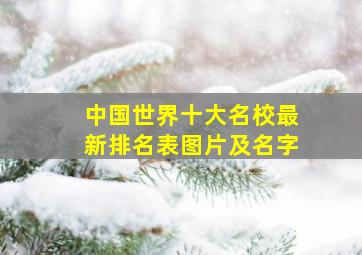 中国世界十大名校最新排名表图片及名字